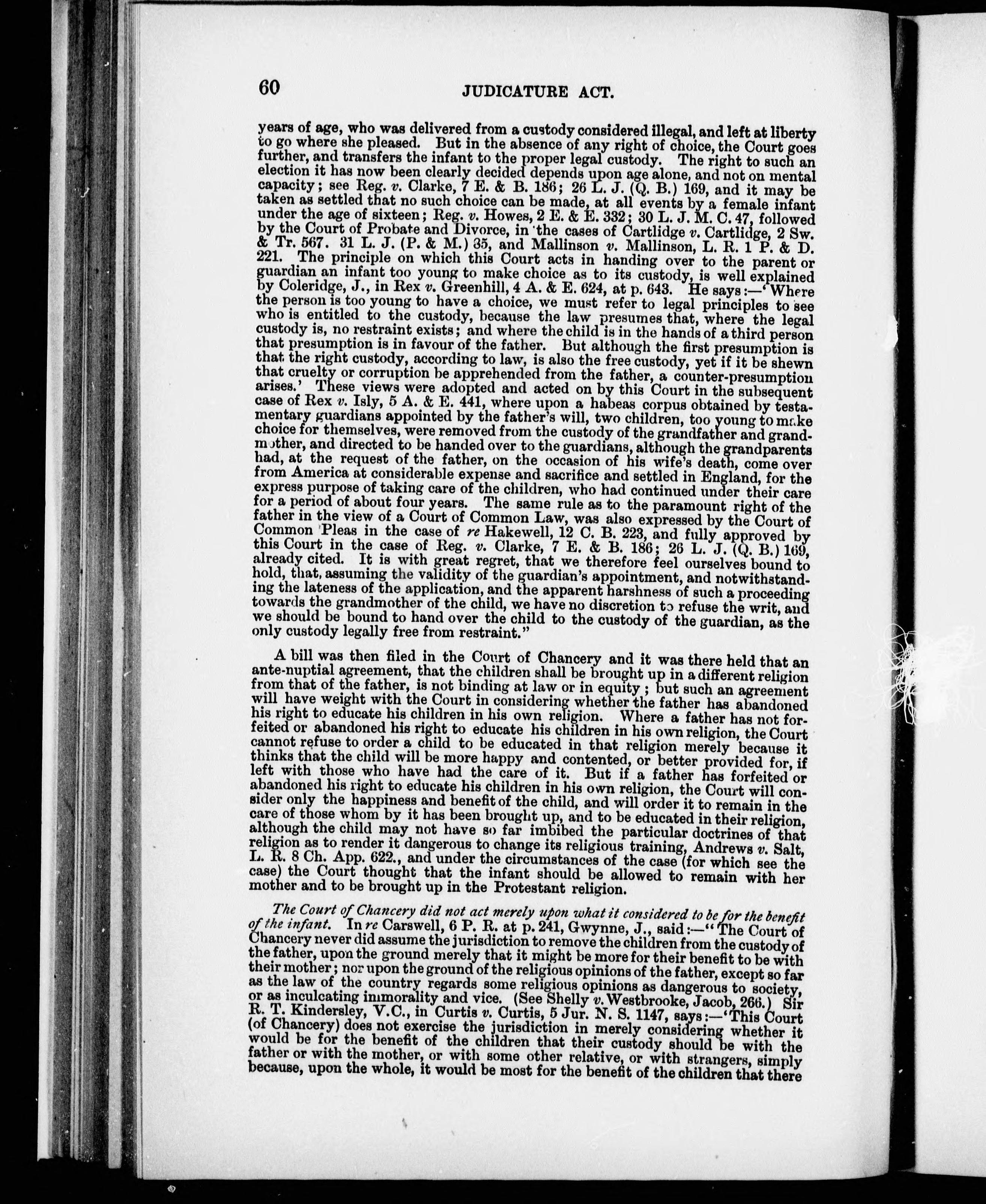 60 JUDICATURE ACT.

years of age, who was delivered from a custody considered illegal, and left at liberty to go where she pleased. But in the absence of any right of choice, the Court goes further, and transfers the infant to the proper legal custody. The right to such an election it has now been clearly decided depends upon age alone, and not on mental capacity; see Reg. v. Clarke, 7 E. & B. 186; 26 L. J. (Q. B.) 169, and it may be taken as settled that no such choice can be made, at all events by a female infant under the age of sixteen; Reg. v. Howes, 2 E. & E. 332; 30 L. J. M. C. 47, followed by the Court of Probate and Divorce, in the cases of Cartlidge v. Cartlidge, 2 Sw. & Tr. 567. 31 L. J. (P. & M.) 35, and Mallinson v. Mallinson, L. R. 1 P. & D. 221. The principle on which this Court acts in handing over to the parent or guardian an infant too young to make choice as to its custody, is well explained by Coleridge, J., in Rex v. Greenhill, 4 A. & E. 624, at p. 643. He says:—'Where the person is too young to have a choice, we must refer to legal principles to see who is entitled to the custody, because the law presumes that, where the legal custody is, no restraint exists; and where the child is in the hands of a third person that presumption is in favour of the father. But although the first presumption is that the right custody, according to law, is also the free custody, yet if it be shewn that cruelty or corruption be apprehended from the father, a counter-presumption arises.' These views were adopted and acted on by this Court in the subsequent case of Rex v. Isly, 5 A. & E. 441, where upon a habeas corpus obtained by testamentary guardians appointed by the father's will, two children, too young to make choice for themselves, were removed from the custody of the grandfather and grandmother, and directed to be handed over to the guardians, although the grandparents had, at the request of the father, on the occasion of his wife's death, come over from America at considerable expense and sacrifice and settled in England, for the express purpose of taking care of the children, who had continued under their care for a period of about four years. The same rule as to the paramount right of the father in the view of a Court of Common Law, was also expressed by the Court of Common Pleas in the case of re Hakewell, 12 C. B. 223, and fully approved by this Court in the case of Reg. v. Clarke, 7 E. & B. 186; 26 L. J. (Q. B.) 169, already cited. It is with great regret, that we therefore feel ourselves bound to hold, that, assuming the validity of the guardian's appointment, and notwithstanding the lateness of the application, and the apparent harshness of such a proceeding towards the grandmother of the child, we have no discretion to refuse the writ, and we should be bound to hand over the child to the custody of the guardian, as the only custody legally free from restraint."

A bill was then filed in the Court of Chancery and it was there held that an ante-nuptial agreement, that the children shall be brought up in a different religion from that of the father, is not binding at law or in equity; but such an agreement will have weight with the Court in considering whether the father has abandoned his right to educate his children in his own religion. Where a father has not forfeited or abandoned his right to educate his children in his own religion, the Court cannot refuse to order a child to be educated in that religion merely because it thinks that the child will be more happy and contented, or better provided for, if left with those who have had the care of it. But if a father has forfeited or abandoned his right to educate his children in his own religion, the Court will consider only the happiness and benefit of the child, and will order it to remain in the care of those whom by it has been brought up, and to be educated in their religion, although the child may not have so far imbibed the particular doctrines of that religion as to render it dangerous to change its religious training, Andrews v. Salt, L. R. 8 Ch. App. 622., and under the circumstances of the case (for which see the case) the Court thought that the infant should be allowed to remain with her mother and to be brought up in the Protestant religion.

The Court of Chancery did not act merely upon what it considered to be for the benefit of the infant. In re Carswell, 6 P. R. at p. 241, Gwynne, J., said:—"The Court of Chancery never did assume the jurisdiction to remove the children from the custody of the father, upon the ground merely that it might be more for their benefit to be with their mother; nor upon the ground of the religious opinions of the father, except so far as the law of the country regards some religious opinions as dangerous to society, or as inculcating immorality and vice. (See Shelly v. Westbrooke, Jacob, 266.) Sir R. T. Kindersley, V.C., in Curtis v. Curtis, 5 Jur. N. S. 1147, says:—'This Court (of Chancery) does not exercise the jurisdiction in merely considering whether it would be for the benefit of the children that their custody should be with the father or with the mother, or with some other relative, or with strangers, simply because, upon the whole, it would be most for the benefit of the children that there